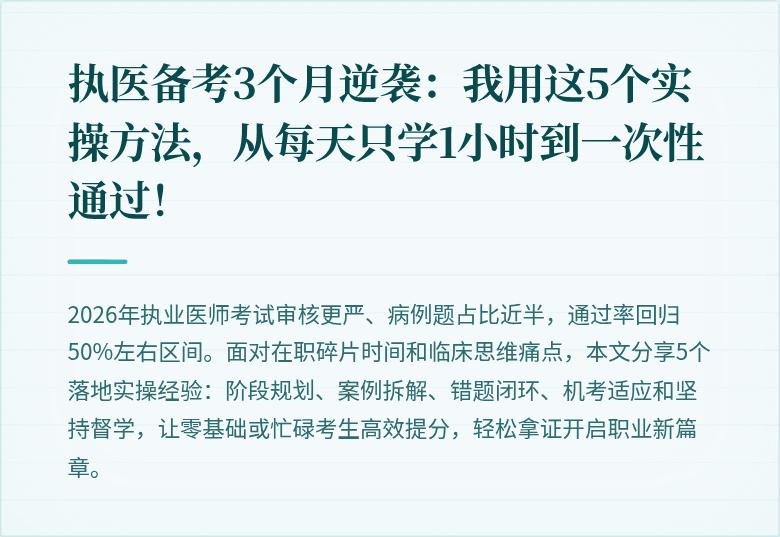 执医备考3个月逆袭：我用这5个实操方法，从每天只学1小时到一次性通过！

2026年执业医师考试审核更严、病例题占比近半，通过率回归50%左右区间。面对在职碎片时间和临床思维痛点，本文分享5个落地实操经验：阶段规划、案例拆解、错题闭环、机考适应和坚持督学，让零基础或忙碌考生高效提分，轻松拿证开启职业新篇章。